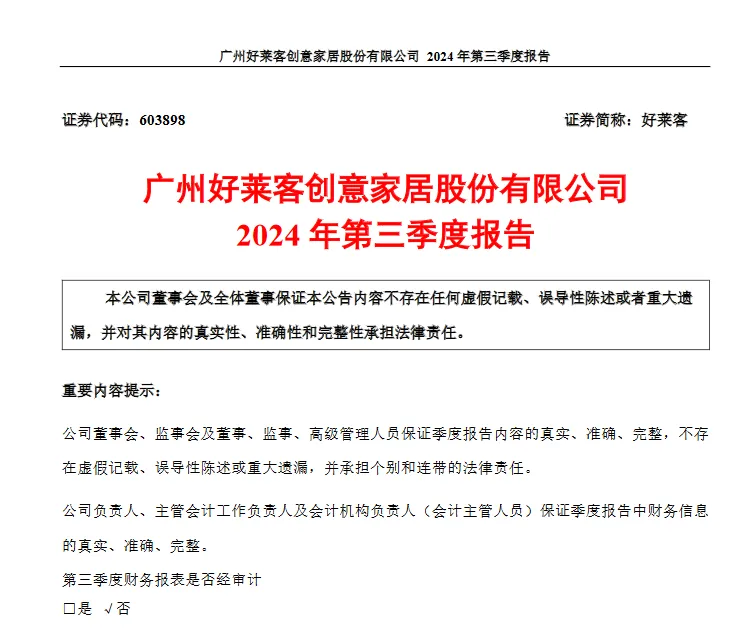 广州好莱客创意家居股份有限公司 2024 年第三季度报告

证券代码：603898

证券简称：好莱客

广州好莱客创意家居股份有限公司
2024 年第三季度报告

本公司董事会及全体董事保证本公告内容不存在任何虚假记载、误导性陈述或者重大遗漏，并对其内容的真实性、准确性和完整性承担法律责任。

重要内容提示：

公司董事会、监事会及董事、监事、高级管理人员保证季度报告内容的真实、准确、完整，不存在虚假记载、误导性陈述或重大遗漏，并承担个别和连带的法律责任。

公司负责人、主管会计工作负责人及会计机构负责人（会计主管人员）保证季度报告中财务信息的真实、准确、完整。

第三季度财务报表是否经审计
□是 √否